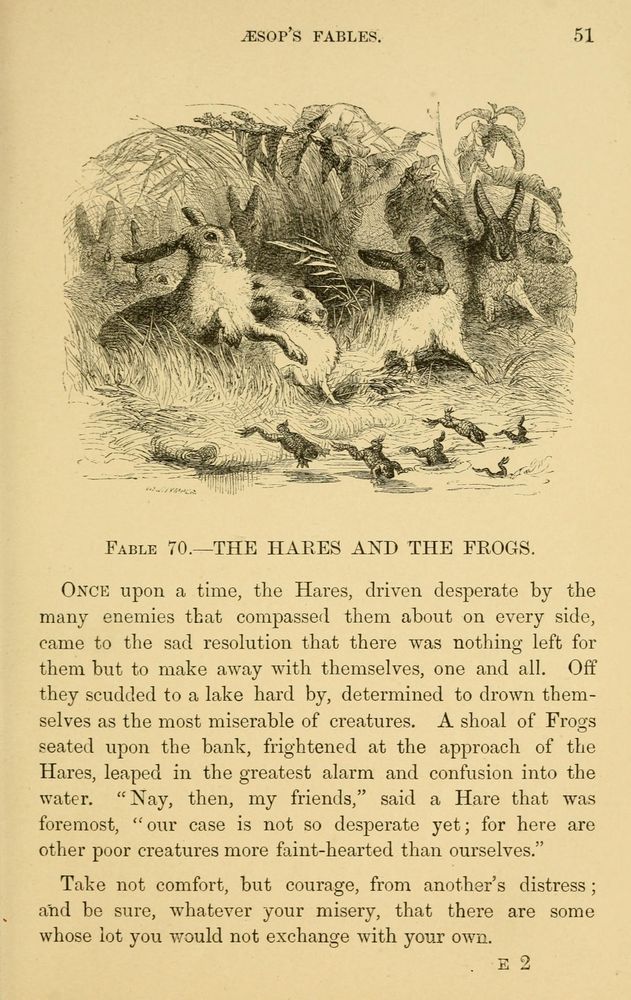 ÆSOP'S FABLES. 51

FABLE 70.—THE HARES AND THE FROGS.

ONCE upon a time, the Hares, driven desperate by the many enemies that compassed them about on every side, came to the sad resolution that there was nothing left for them but to make away with themselves, one and all. Off they scudded to a lake hard by, determined to drown themselves as the most miserable of creatures. A shoal of Frogs seated upon the bank, frightened at the approach of the Hares, leaped in the greatest alarm and confusion into the water. "Nay, then, my friends," said a Hare that was foremost, "our case is not so desperate yet; for here are other poor creatures more faint-hearted than ourselves."

Take not comfort, but courage, from another's distress; and be sure, whatever your misery, that there are some whose lot you would not exchange with your own.

E 2